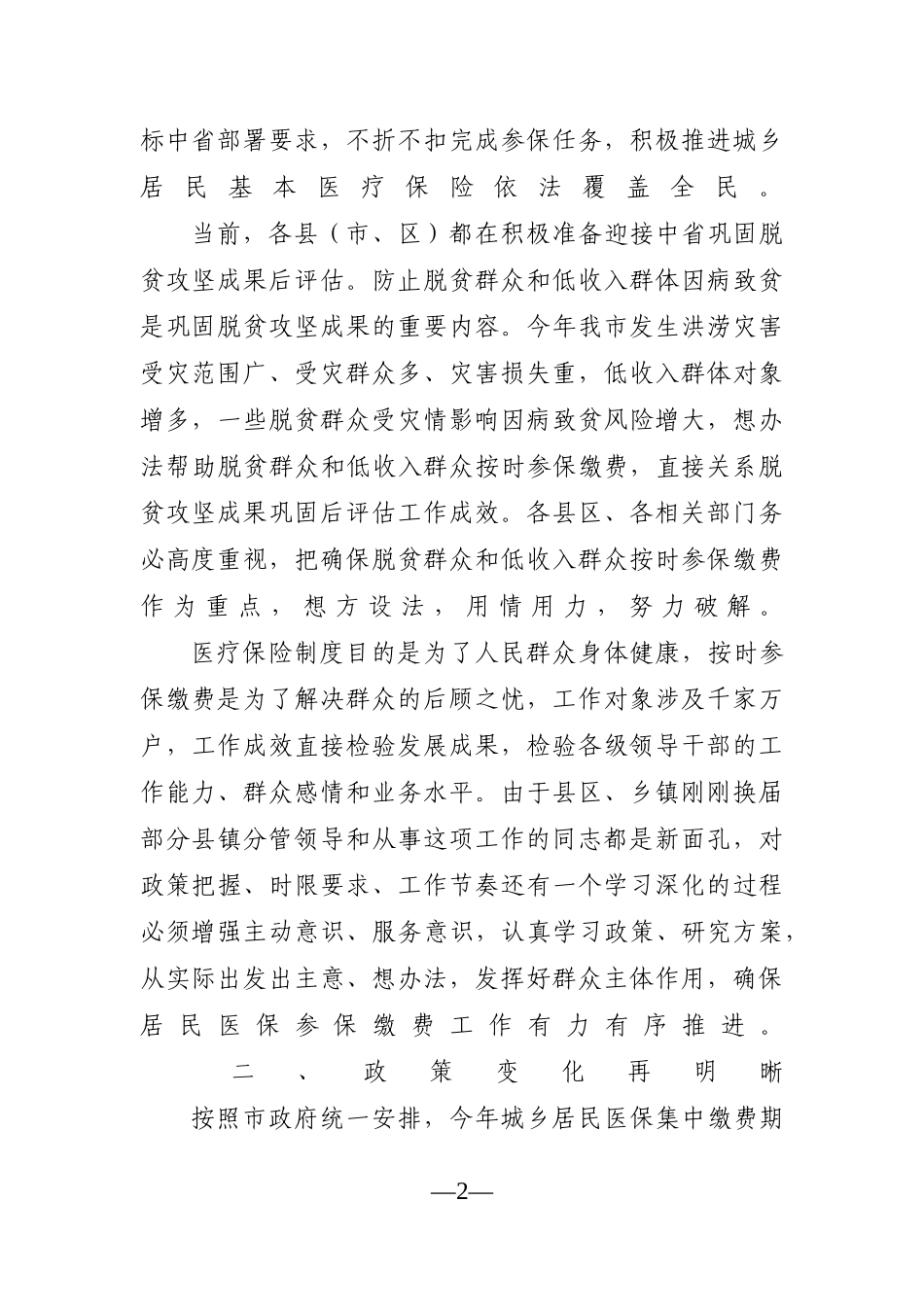 标中省部署要求，不折不扣完成参保任务，积极推进城乡居民基本医疗保险依法覆盖全民。

当前，各县（市、区）都在积极准备迎接中省巩固脱贫攻坚成果后评估。防止脱贫群众和低收入群体因病致贫是巩固脱贫攻坚成果的重要内容。今年我市发生洪涝灾害受灾范围广、受灾群众多、灾害损失重，低收入群体对象增多，一些脱贫群众受灾情影响因病致贫风险增大，想办法帮助脱贫群众和低收入群众按时参保缴费，直接关系脱贫攻坚成果巩固后评估工作成效。各县区、各相关部门务必高度重视，把确保脱贫群众和低收入群众按时参保缴费作为重点，想方设法，用情用力，努力破解。

医疗保险制度目的是为了人民群众身体健康，按时参保缴费是为了解决群众的后顾之忧，工作对象涉及千家万户，工作成效直接检验发展成果，检验各级领导干部的工作能力、群众感情和业务水平。由于县区、乡镇刚刚换届部分县镇分管领导和从事这项工作的同志都是新面孔，对政策把握、时限要求、工作节奏还有一个学习深化的过程必须增强主动意识、服务意识，认真学习政策、研究方案，从实际出发出主意、想办法，发挥好群众主体作用，确保居民医保参保缴费工作有力有序推进。

二、政策变化再明晰

按照市政府统一安排，今年城乡居民医保集中缴费期

—2—